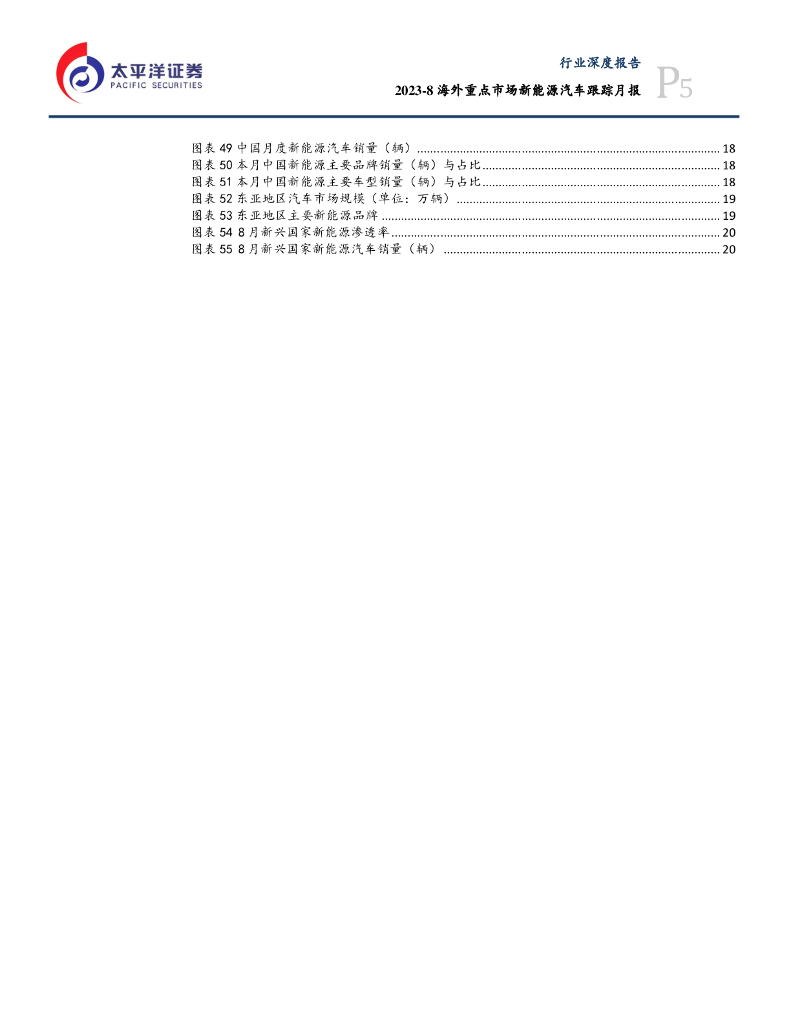 太平洋证券
PACIFIC SECURITIES

行业深度报告
2023-8海外重点市场新能源汽车跟踪月报
P5

图表49中国月度新能源汽车销量（辆） 18
图表50本月中国新能源主要品牌销量（辆）与占比 18
图表51本月中国新能源主要车型销量（辆）与占比 18
图表52东亚地区汽车市场规模（单位：万辆） 19
图表53东亚地区主要新能源品牌 19
图表54 8月新兴国家新能源渗透率 20
图表55 8月新兴国家新能源汽车销量（辆） 20